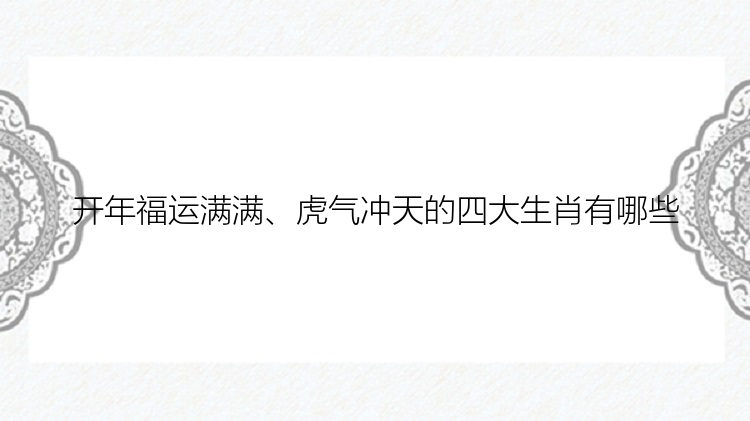 开年福运满满、虎气冲天的四大生肖有哪些